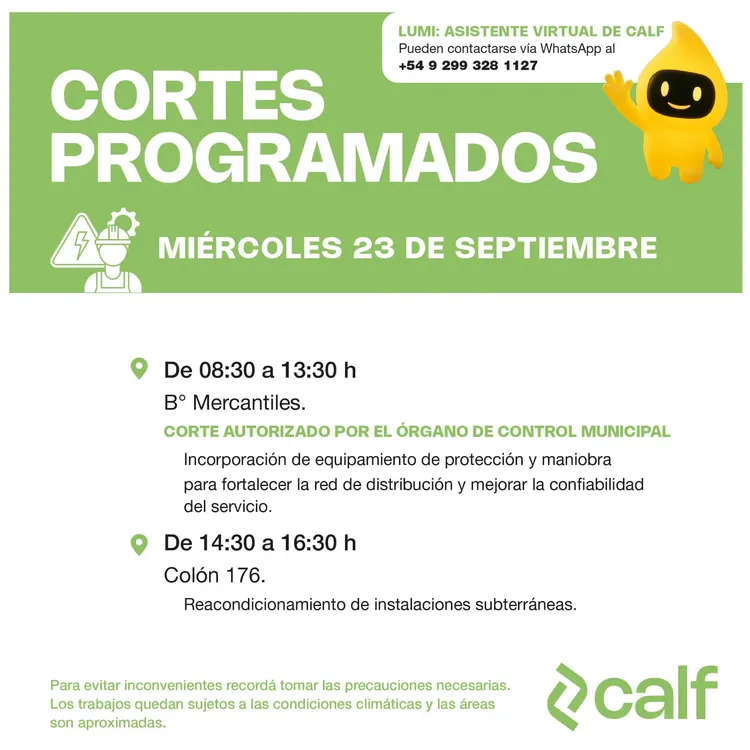 LUMI: ASISTENTE VIRTUAL DE CALF
Pueden contactarse vía WhatsApp al
+54 9 299 328 1127

CORTES PROGRAMADOS

MIÉRCOLES 23 DE SEPTIEMBRE

De 08:30 a 13:30 h
B° Mercantiles.
CORTE AUTORIZADO POR EL ÓRGANO DE CONTROL MUNICIPAL
Incorporación de equipamiento de protección y maniobra para fortalecer la red de distribución y mejorar la confiabilidad del servicio.

De 14:30 a 16:30 h
Colón 176.
Reacondicionamiento de instalaciones subterráneas.

Para evitar inconvenientes recordá tomar las precauciones necesarias. Los trabajos quedan sujetos a las condiciones climáticas y las áreas son aproximadas.

calf